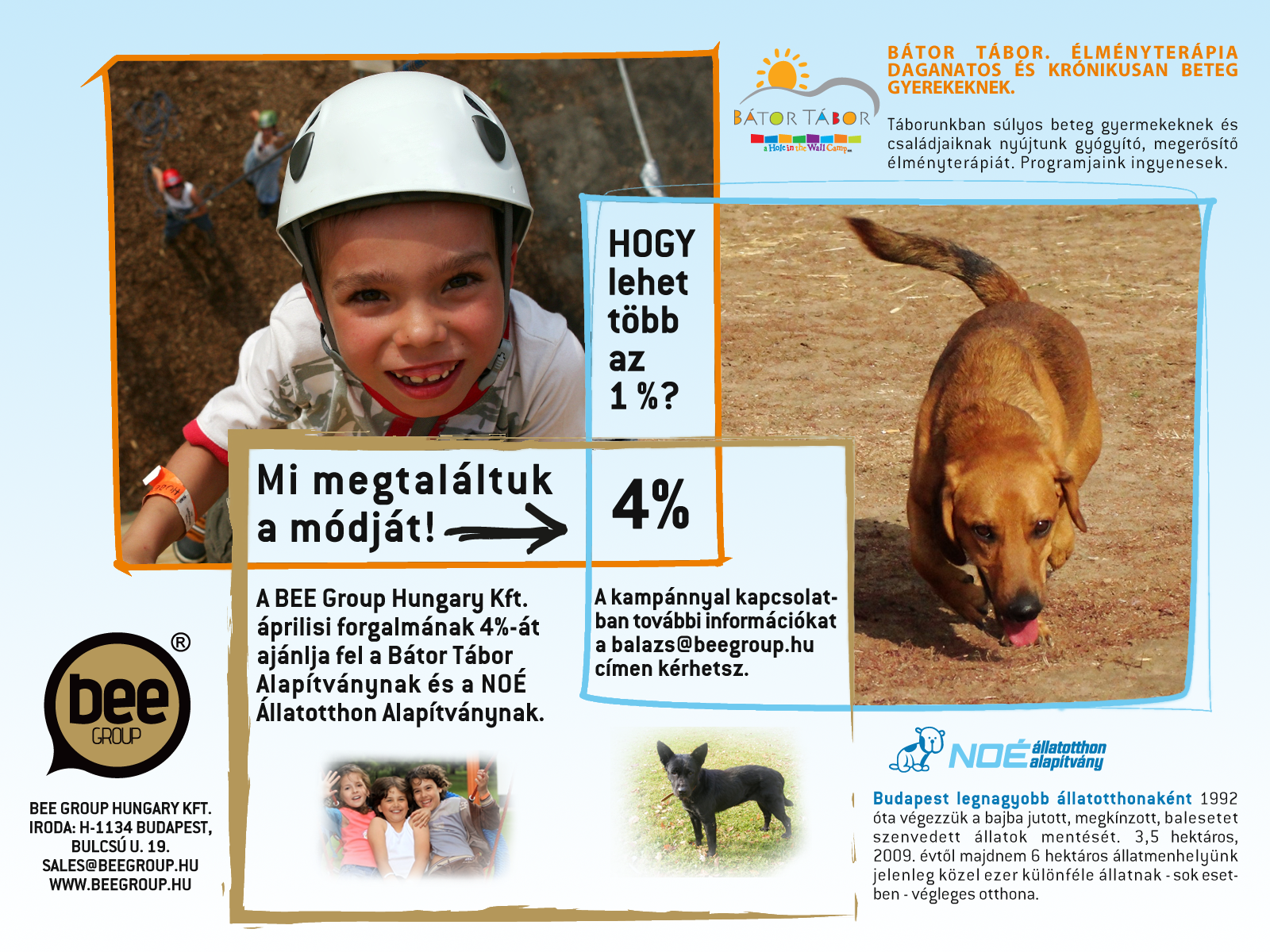 BÁTOR TÁBOR a Hole in the Wall Camp

BÁTOR TÁBOR. ÉLMÉNYTERÁPIA DAGANATOS ÉS KRÓNIKUSAN BETEG GYEREKEKNEK.

Táborunkban súlyos beteg gyermekeknek és családjaiknak nyújtunk gyógyító, megerősítő élményterápiát. Programjaink ingyenesek.

HOGY lehet több az 1 %?

Mi megtaláltuk a módját!

4%

A BEE Group Hungary Kft. áprilisi forgalmának 4%-át ajánlja fel a Bátor Tábor Alapítványnak és a NOÉ Állatotthon Alapítványnak.

A kampánnyal kapcsolatban további információkat a balazs@beegroup.hu címen kérhetsz.

bee GROUP ®

BEE GROUP HUNGARY KFT.
IRODA: H-1134 BUDAPEST, BULCSÚ U. 19.
SALES@BEEGROUP.HU
WWW.BEEGROUP.HU

NOÉ állatotthon alapítvány

Budapest legnagyobb állatotthonaként 1992 óta végezzük a bajba jutott, megkínzott, balesetet szenvedett állatok mentését. 3,5 hektáros, 2009. évtől majdnem 6 hektáros állatmenhelyünk jelenleg közel ezer különféle állatnak - sok esetben - végleges otthona.